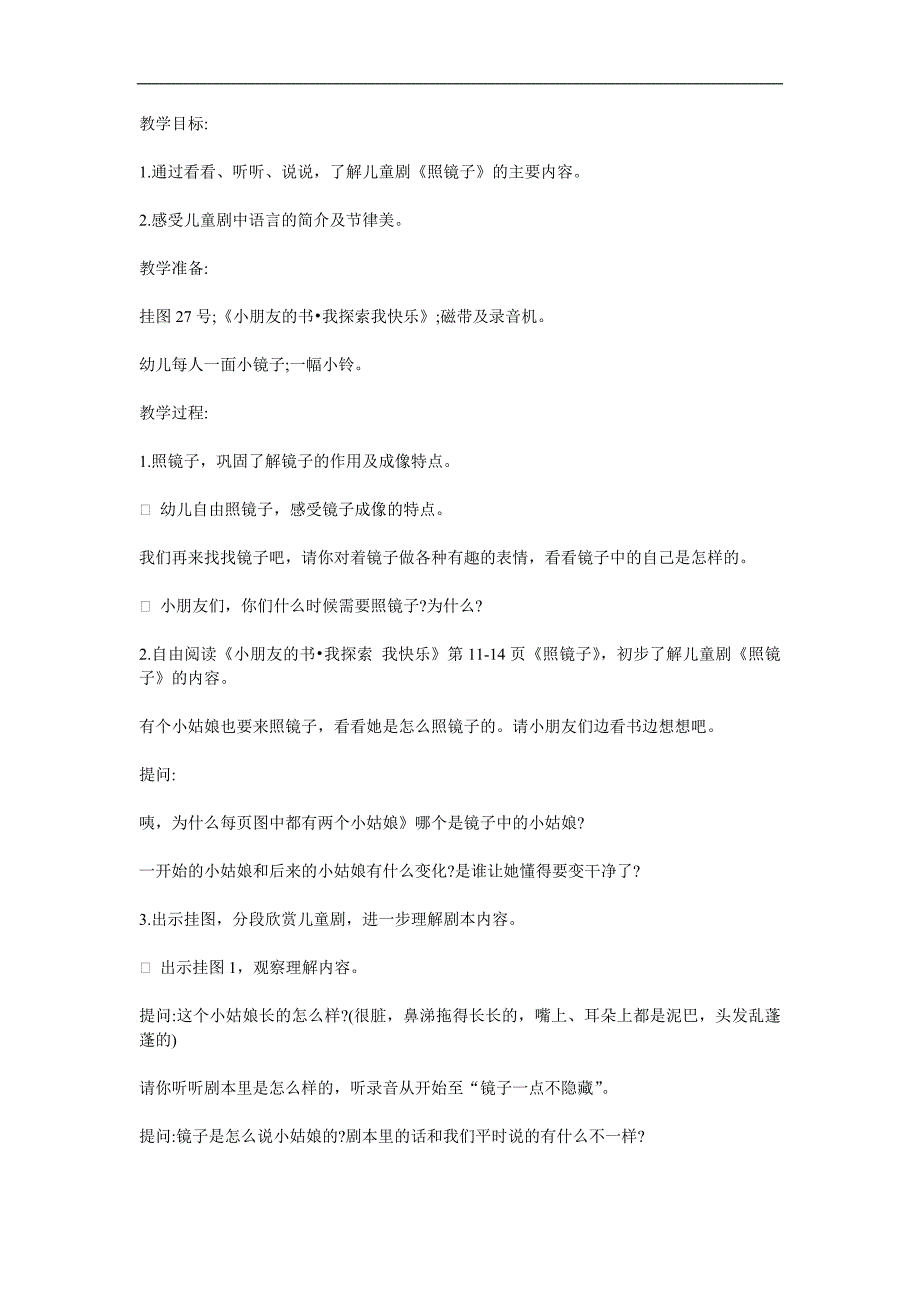 教学目标:

1.通过看看、听听、说说，了解儿童剧《照镜子》的主要内容。

2.感受儿童剧中语言的简介及节律美。

教学准备:

挂图 27 号;《小朋友的书•我探索我快乐》;磁带及录音机。

幼儿每人一面小镜子;一幅小铃。

教学过程:

1.照镜子，巩固了解镜子的作用及成像特点。

□ 幼儿自由照镜子，感受镜子成像的特点。

我们再来找找镜子吧，请你对着镜子做各种有趣的表情，看看镜子中的自己是怎样的。

□ 小朋友们，你们什么时候需要照镜子?为什么?

2.自由阅读《小朋友的书•我探索 我快乐》第 11-14 页《照镜子》，初步了解儿童剧《照镜子》的内容。

有个小姑娘也要来照镜子，看看她是怎么照镜子的。请小朋友们边看书边想想吧。

提问:

咦，为什么每页图中都有两个小姑娘》哪个是镜子中的小姑娘?

一开始的小姑娘和后来的小姑娘有什么变化?是谁让她懂得要变干净了?

3.出示挂图，分段欣赏儿童剧，进一步理解剧本内容。

□ 出示挂图 1，观察理解内容。

提问:这个小姑娘长的怎么样?(很脏，鼻涕拖得长长的，嘴上、耳朵上都是泥巴，头发乱蓬蓬的)

请你听听剧本里是怎么样的，听录音从开始至“镜子一点不隐藏”。

提问:镜子是怎么说小姑娘的?剧本里的话和我们平时说的有什么不一样?